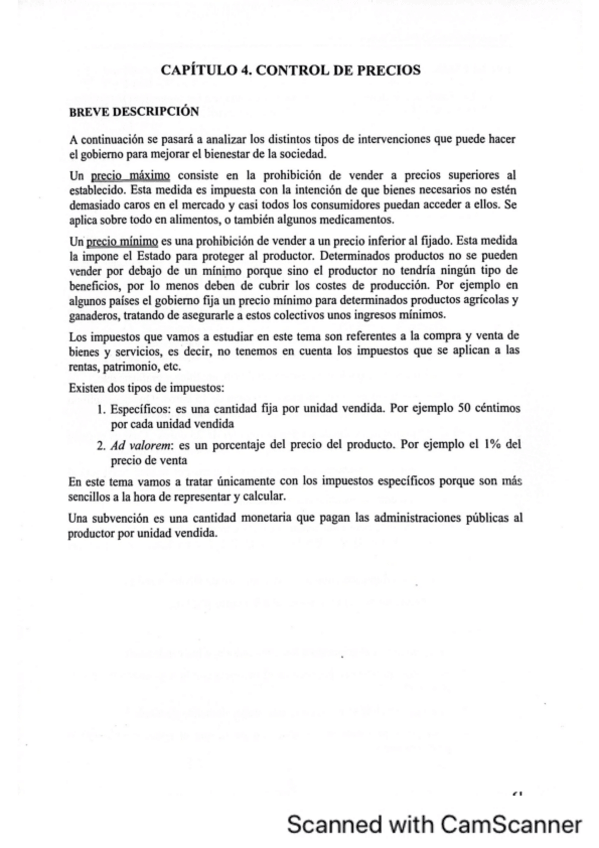 CAPÍTULO 4. CONTROL DE PRECIOS

BREVE DESCRIPCIÓN

A continuación se pasará a analizar los distintos tipos de intervenciones que puede hacer el gobierno para mejorar el bienestar de la sociedad.

Un precio máximo consiste en la prohibición de vender a precios superiores al establecido. Esta medida es impuesta con la intención de que bienes necesarios no estén demasiado caros en el mercado y casi todos los consumidores puedan acceder a ellos. Se aplica sobre todo en alimentos, o también algunos medicamentos.

Un precio mínimo es una prohibición de vender a un precio inferior al fijado. Esta medida la impone el Estado para proteger al productor. Determinados productos no se pueden vender por debajo de un mínimo porque sino el productor no tendría ningún tipo de beneficios, por lo menos deben de cubrir los costes de producción. Por ejemplo en algunos países el gobierno fija un precio mínimo para determinados productos agrícolas y ganaderos, tratando de asegurarle a estos colectivos unos ingresos mínimos.

Los impuestos que vamos a estudiar en este tema son referentes a la compra y venta de bienes y servicios, es decir, no tenemos en cuenta los impuestos que se aplican a las rentas, patrimonio, etc.

Existen dos tipos de impuestos:

1. Específicos: es una cantidad fija por unidad vendida. Por ejemplo 50 céntimos por cada unidad vendida

2. Ad valorem: es un porcentaje del precio del producto. Por ejemplo el 1% del precio de venta

En este tema vamos a tratar únicamente con los impuestos específicos porque son más sencillos a la hora de representar y calcular.

Una subvención es una cantidad monetaria que pagan las administraciones públicas al productor por unidad vendida.

Scanned with CamScanner